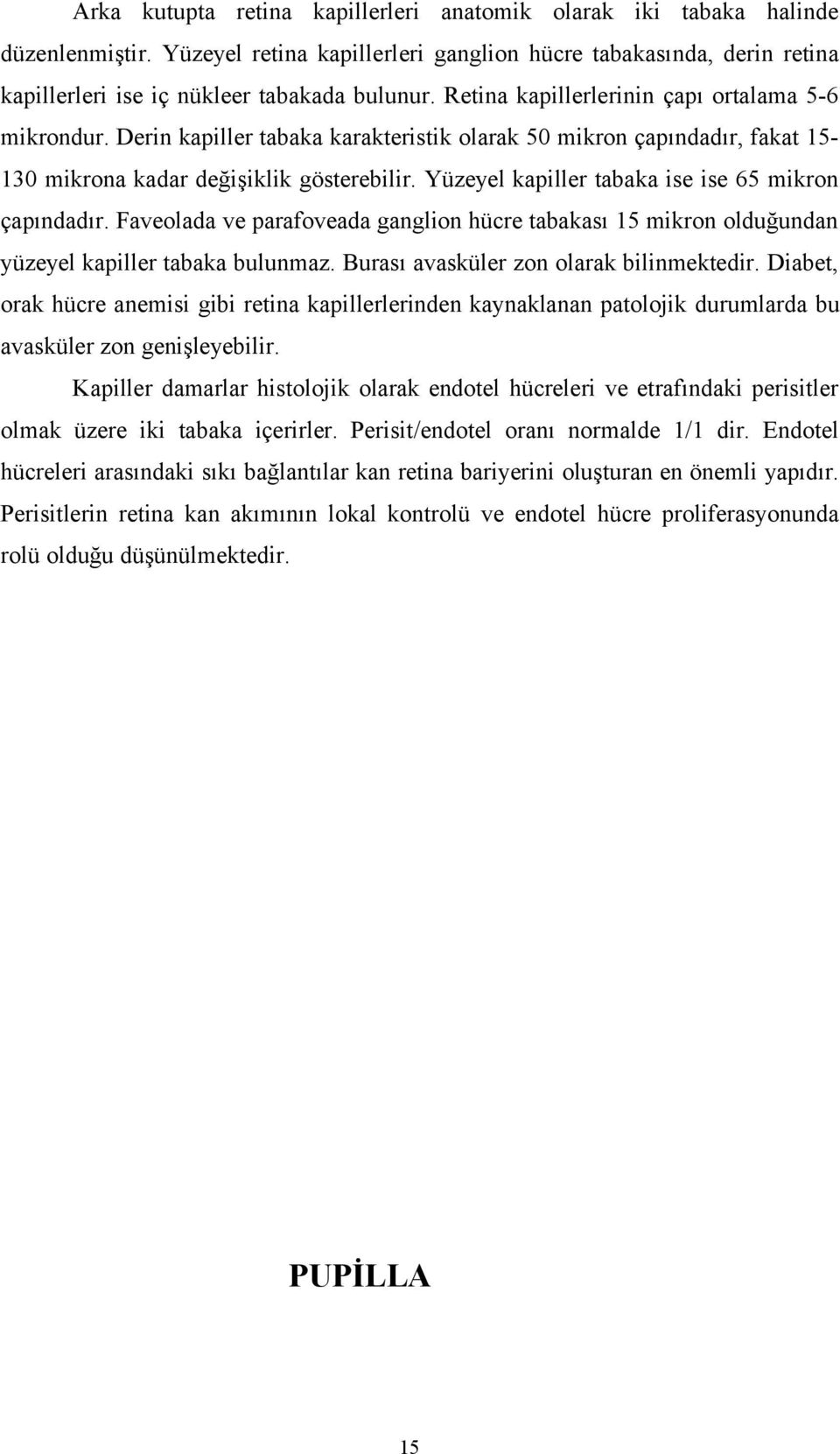 Arka kutupta retina kapillerleri anatomik olarak iki tabaka halinde düzenlenmiştir. Yüzeyel retina kapillerleri ganglion hücre tabakasında, derin retina kapillerleri ise iç nükleer tabakada bulunur. Retina kapillerlerinin çapı ortalama 5-6 mikrondur. Derin kapiller tabaka karakteristik olarak 50 mikron çapındadır, fakat 15-130 mikrona kadar değişiklik gösterebilir. Yüzeyel kapiller tabaka ise ise 65 mikron çapındadır. Faveolada ve parafoveada ganglion hücre tabakası 15 mikron olduğundan yüzeyel kapiller tabaka bulunmaz. Burası avasküler zon olarak bilinmektedir. Diabet, orak hücre anemisi gibi retina kapillerlerinden kaynaklanan patolojik durumlarda bu avasküler zon genişleyebilir.

Kapiller damarlar histolojik olarak endotel hücreleri ve etrafındaki perisitler olmak üzere iki tabaka içerirler. Perisit/endotel oranı normalde 1/1 dir. Endotel hücreleri arasındaki sıkı bağlantılar kan retina bariyerini oluşturan en önemli yapıdır. Perisitlerin retina kan akımının lokal kontrolü ve endotel hücre proliferasyonunda rolü olduğu düşünülmektedir.

PUPİLLA

15